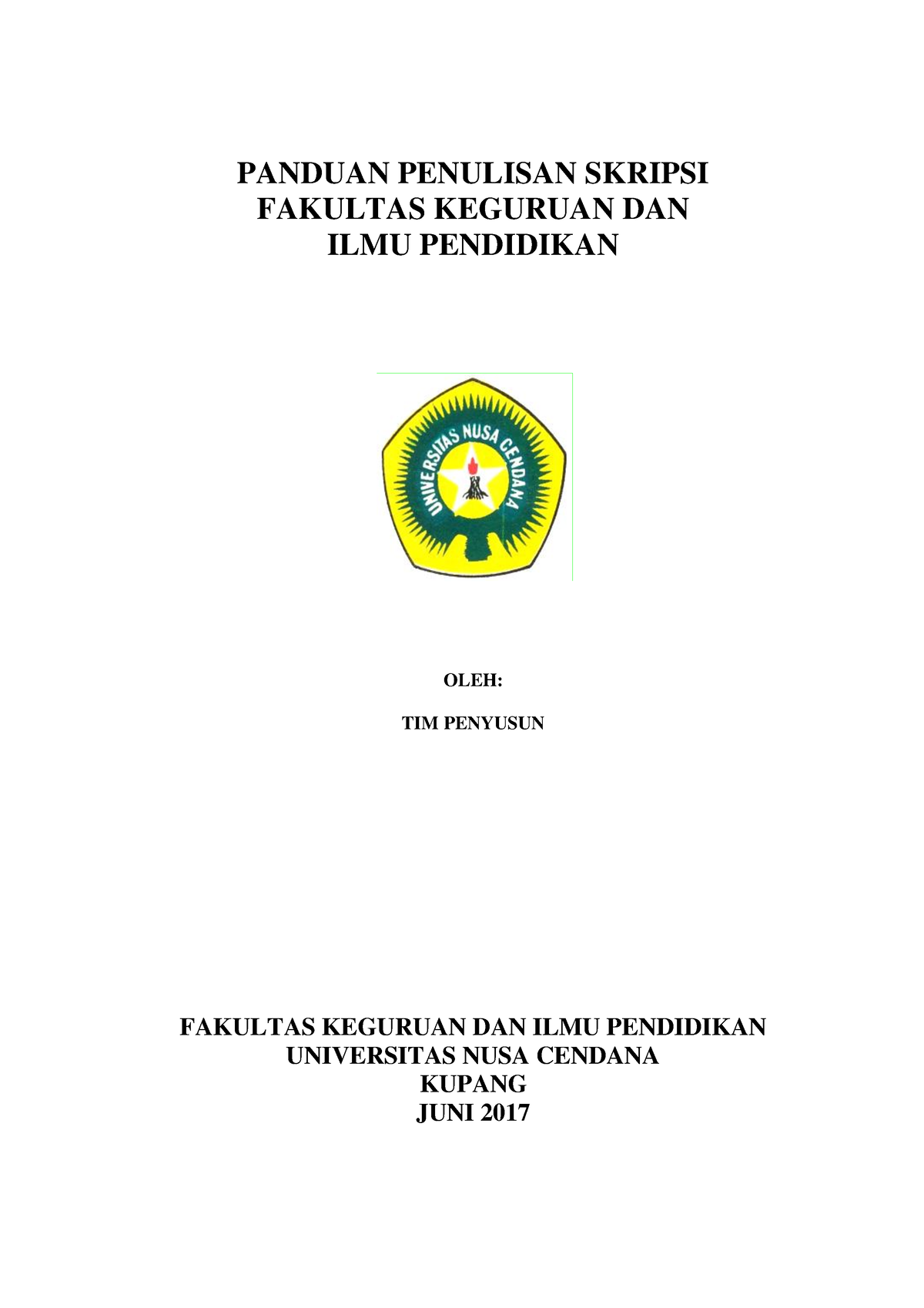 PANDUAN PENULISAN SKRIPSI
FAKULTAS KEGURUAN DAN
ILMU PENDIDIKAN

UNIVERSITAS NUSA CENDANA

OLEH:

TIM PENYUSUN

FAKULTAS KEGURUAN DAN ILMU PENDIDIKAN
UNIVERSITAS NUSA CENDANA
KUPANG
JUNI 2017